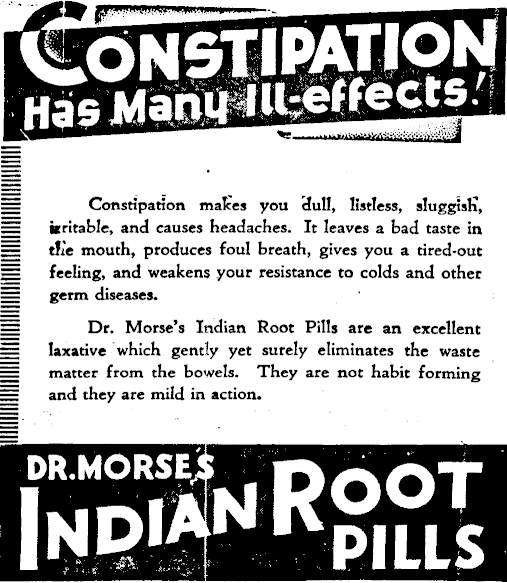 CONSTIPATION
Has Many Ill-effects!

Constipation makes you dull, listless, sluggish, irritable, and causes headaches. It leaves a bad taste in the mouth, produces foul breath, gives you a tired-out feeling, and weakens your resistance to colds and other germ diseases.

Dr. Morse's Indian Root Pills are an excellent laxative which gently yet surely eliminates the waste matter from the bowels. They are not habit forming and they are mild in action.

DR. MORSE'S
INDIAN ROOT
PILLS